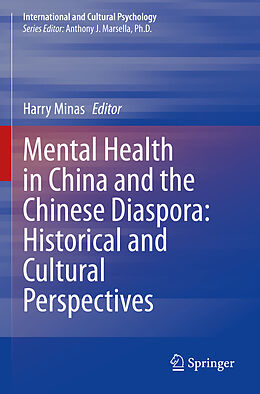 International and Cultural Psychology
Series Editor: Anthony J. Marsella, Ph.D.

Harry Minas Editor

Mental Health in China and the Chinese Diaspora: Historical and Cultural Perspectives

Springer